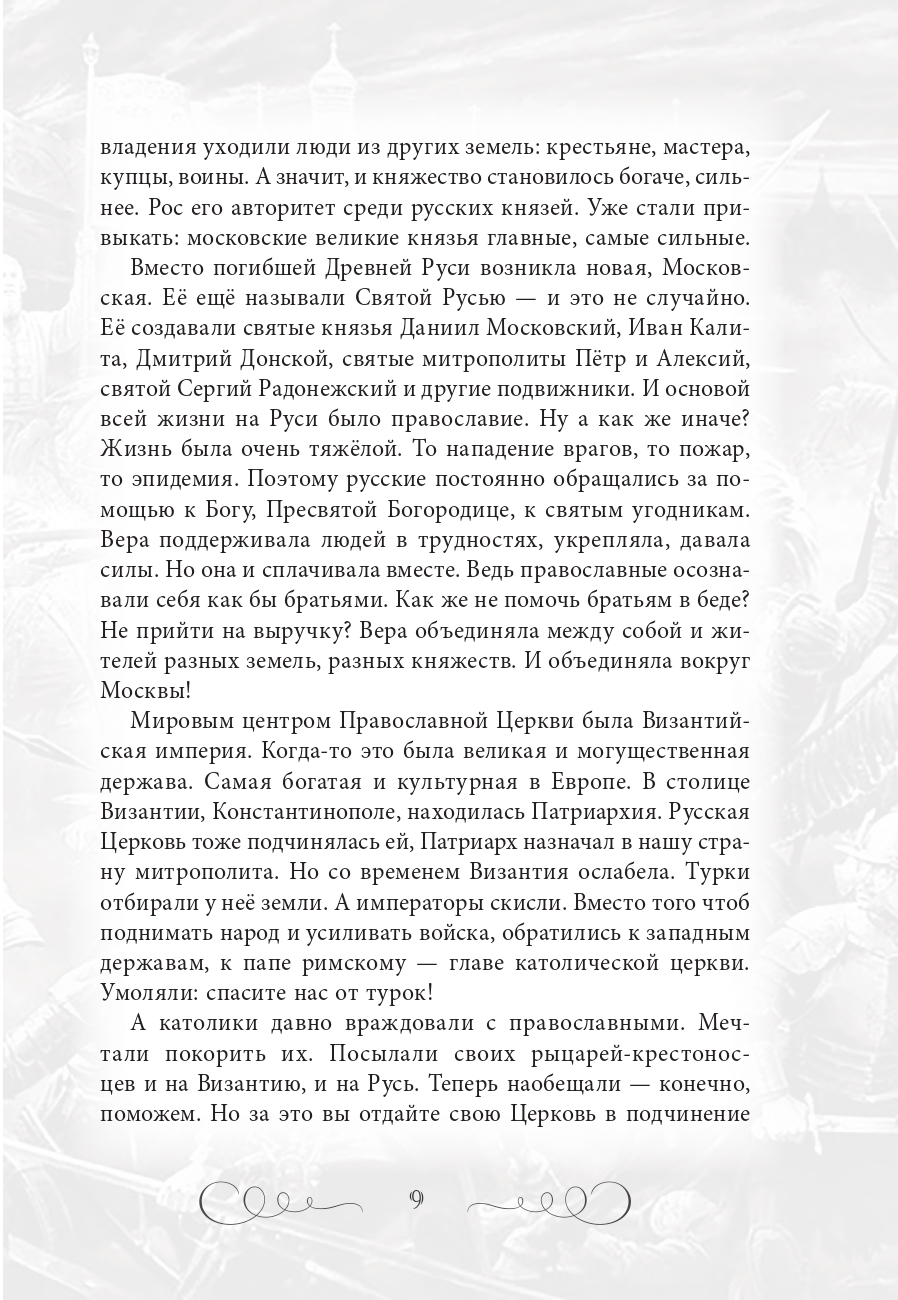 владения уходили люди из других земель: крестьяне, мастера, купцы, воины. А значит, и княжество становилось богаче, сильнее. Рос его авторитет среди русских князей. Уже стали привыкать: московские великие князья главные, самые сильные.

Вместо погибшей Древней Руси возникла новая, Московская. Её ещё называли Святой Русью — и это не случайно. Её создавали святые князья Даниил Московский, Иван Калита, Дмитрий Донской, святые митрополиты Пётр и Алексий, святой Сергий Радонежский и другие подвижники. И основой всей жизни на Руси было православие. Ну а как же иначе? Жизнь была очень тяжёлой. То нападение врагов, то пожар, то эпидемия. Поэтому русские постоянно обращались за помощью к Богу, Пресвятой Богородице, к святым угодникам. Вера поддерживала людей в трудностях, укрепляла, давала силы. Но она и сплачивала вместе. Ведь православные осознавали себя как бы братьями. Как же не помочь братьям в беде? Не прийти на выручку? Вера объединяла между собой и жителей разных земель, разных княжеств. И объединяла вокруг Москвы!

Мировым центром Православной Церкви была Византийская империя. Когда-то это была великая и могущественная держава. Самая богатая и культурная в Европе. В столице Византии, Константинополе, находилась Патриархия. Русская Церковь тоже подчинялась ей, Патриарх назначал в нашу страну митрополита. Но со временем Византия ослабела. Турки отбирали у неё земли. А императоры скисли. Вместо того чтоб поднимать народ и усиливать войска, обратились к западным державам, к папе римскому — главе католической церкви. Умоляли: спасите нас от турок!

А католики давно враждовали с православными. Мечтали покорить их. Посылали своих рыцарей-крестоносцев и на Византию, и на Русь. Теперь наобещали — конечно, поможем. Но за это вы отдайте свою Церковь в подчинение

9